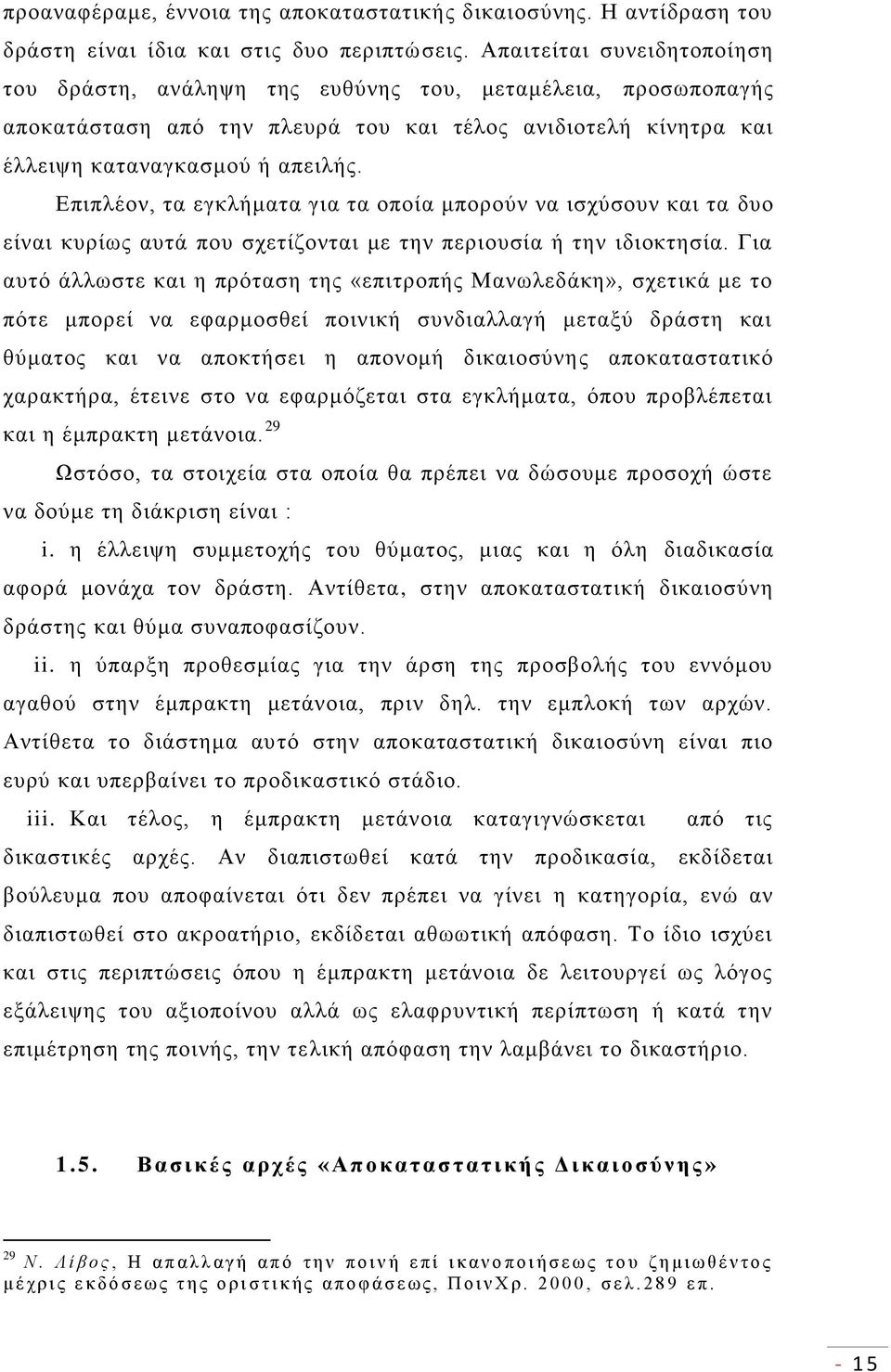 προαναφέραμε, έννοια της αποκαταστατικής δικαιοσύνης. Η αντίδραση του δράστη είναι ίδια και στις δυο περιπτώσεις. Απαιτείται συνειδητοποίηση του δράστη, ανάληψη της ευθύνης του, μεταμέλεια, προσωποπαγής αποκατάσταση από την πλευρά του και τέλος ανιδιοτελή κίνητρα και έλλειψη καταναγκασμού ή απειλής.

Επιπλέον, τα εγκλήματα για τα οποία μπορούν να ισχύσουν και τα δυο είναι κυρίως αυτά που σχετίζονται με την περιουσία ή την ιδιοκτησία. Για αυτό άλλωστε και η πρόταση της «επιτροπής Μανωλεδάκη», σχετικά με το πότε μπορεί να εφαρμοσθεί ποινική συνδιαλλαγή μεταξύ δράστη και θύματος και να αποκτήσει η απονομή δικαιοσύνης αποκαταστατικό χαρακτήρα, έτεινε στο να εφαρμόζεται στα εγκλήματα, όπου προβλέπεται και η έμπρακτη μετάνοια.$^{29}$

Ωστόσο, τα στοιχεία στα οποία θα πρέπει να δώσουμε προσοχή ώστε να δούμε τη διάκριση είναι :

i. η έλλειψη συμμετοχής του θύματος, μιας και η όλη διαδικασία αφορά μονάχα τον δράστη. Αντίθετα, στην αποκαταστατική δικαιοσύνη δράστης και θύμα συναποφασίζουν.

ii. η ύπαρξη προθεσμίας για την άρση της προσβολής του εννόμου αγαθού στην έμπρακτη μετάνοια, πριν δηλ. την εμπλοκή των αρχών. Αντίθετα το διάστημα αυτό στην αποκαταστατική δικαιοσύνη είναι πιο ευρύ και υπερβαίνει το προδικαστικό στάδιο.

iii. Και τέλος, η έμπρακτη μετάνοια καταγιγνώσκεται από τις δικαστικές αρχές. Αν διαπιστωθεί κατά την προδικασία, εκδίδεται βούλευμα που αποφαίνεται ότι δεν πρέπει να γίνει η κατηγορία, ενώ αν διαπιστωθεί στο ακροατήριο, εκδίδεται αθωωτική απόφαση. Το ίδιο ισχύει και στις περιπτώσεις όπου η έμπρακτη μετάνοια δε λειτουργεί ως λόγος εξάλειψης του αξιοποίνου αλλά ως ελαφρυντική περίπτωση ή κατά την επιμέτρηση της ποινής, την τελική απόφαση την λαμβάνει το δικαστήριο.

1.5. Βασικές αρχές «Αποκαταστατικής Δικαιοσύνης»

$^{29}$ Ν. Λίβος, Η απαλλαγή από την ποινή επί ικανοποιήσεως του ζημιωθέντος μέχρις εκδόσεως της οριστικής αποφάσεως, ΠοινΧρ. 2000, σελ.289 επ.

- 15